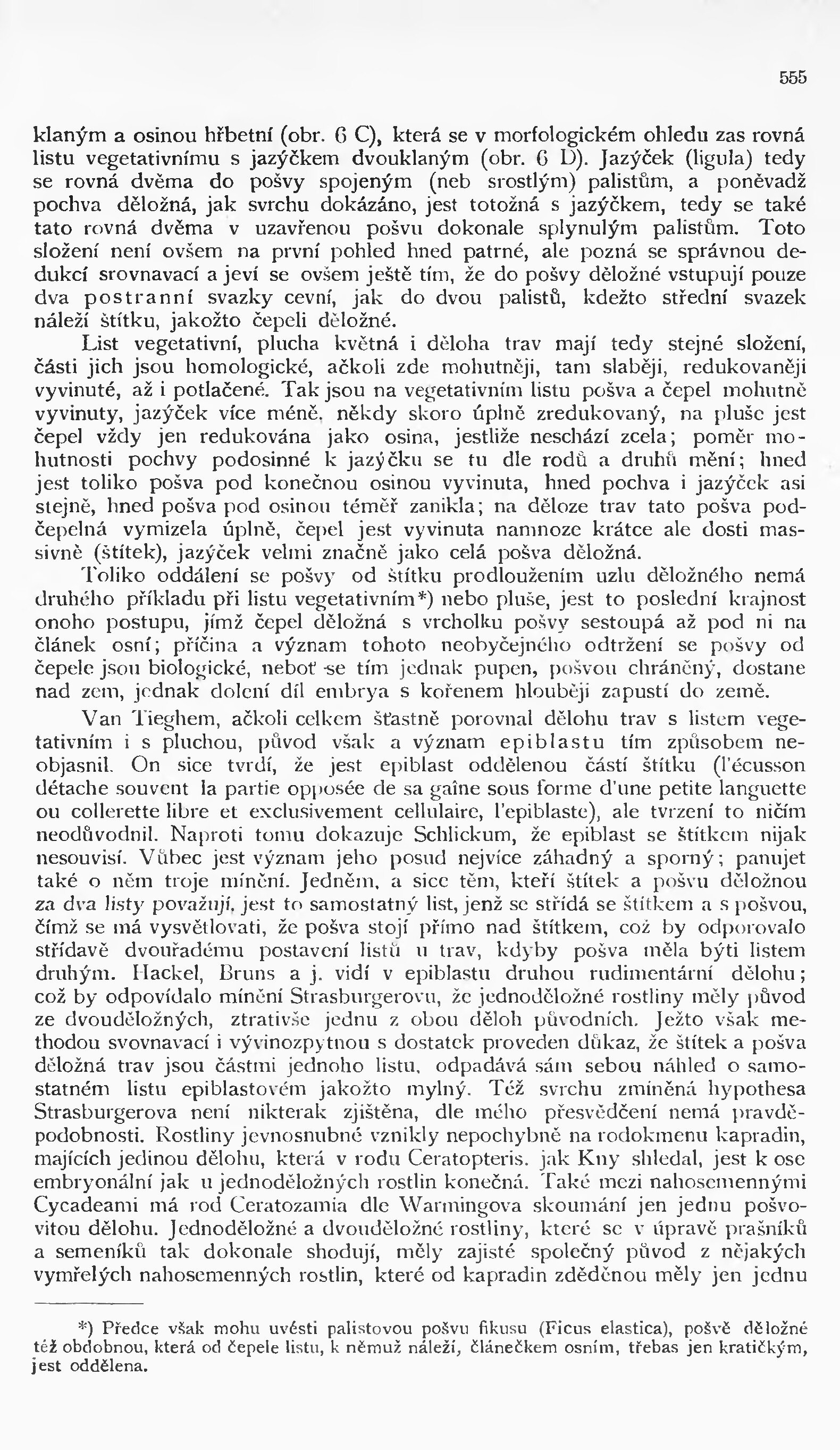 555

klaným a osinou hřbetní (obr. 6 C), která se v morfologickém ohledu zas rovná listu vegetativnímu s jazýčkem dvouklaným (obr. 6 D). Jazýček (ligula) tedy se rovná dvěma do pošvy spojeným (neb srostlým) palistům, a poněvadž pochva děložná, jak svrchu dokázáno, jest totožná s jazýčkem, tedy se také tato rovná dvěma v uzavřenou pošvu dokonale splynulým palistům. Toto složení není ovšem na první pohled hned patrné, ale pozná se správnou dedukcí srovnavací a jeví se ovšem ještě tím, že do pošvy děložné vstupují pouze dva postranní svazky cevní, jak do dvou palistů, kdežto střední svazek náleží štítku, jakožto čepeli děložné.

List vegetativní, plucha květná i děloha trav mají tedy stejné složení, části jich jsou homologické, ačkoli zde mohutněji, tam slaběji, redukovaněji vyvinuté, až i potlačené. Tak jsou na vegetativním listu pošva a čepel mohutně vyvinuty, jazýček více méně, někdy skoro úplně zredukovaný, na pluše jest čepel vždy jen redukována jako osina, jestliže neschází zcela; poměr mohutnosti pochvy podosinné k jazýčku se tu dle rodů a druhů mění; hned jest toliko pošva pod konečnou osinou vyvinuta, hned pochva i jazýček asi stejně, hned pošva pod osinou téměř zanikla; na děloze trav tato pošva podčepelná vymizela úplně, čepel jest vyvinuta namnoze krátce ale dosti massivně (štítek), jazýček velmi značně jako celá pošva děložná.

Toliko oddálení se pošvy od štítku prodloužením uzlu děložného nemá druhého příkladu při listu vegetativním*) nebo pluše, jest to poslední krajnost onoho postupu, jímž čepel děložná s vrcholku pošvy sestoupá až pod ni na článek osní; příčina a význam tohoto neobyčejného odtržení se pošvy od čepele jsou biologické, neboť se tím jednak pupen, pošvou chráněný, dostane nad zem, jednak dolení díl embrya s kořenem hlouběji zapustí do země.

Van Tieghem, ačkoli celkem šťastně porovnal dělohu trav s listem vegetativním i s pluchou, původ však a význam epiblastu tím způsobem neobjasnil. On sice tvrdí, že jest epiblast oddělenou částí štítku (l'écusson détache souvent la partie opposée de sa gaîne sous forme d'une petite languette ou collerette libre et exclusivement cellulaire, l'epiblaste), ale tvrzení to ničím neodůvodnil. Naproti tomu dokazuje Schlickum, že epiblast se štítkem nijak nesouvisí. Vůbec jest význam jeho posud nejvíce záhadný a sporný; panujet také o něm troje mínění. Jedněm, a sice těm, kteří štítek a pošvu děložnou za dva listy považují, jest to samostatný list, jenž se střídá se štítkem a s pošvou, čímž se má vysvětlovati, že pošva stojí přímo nad štítkem, což by odporovalo střídavě dvouřadému postavení listů u trav, kdyby pošva měla býti listem druhým. Hackel, Bruns a j. vidí v epiblastu druhou rudimentární dělohu; což by odpovídalo mínění Strasburgerovu, že jednoděložné rostliny měly původ ze dvouděložných, ztrativše jednu z obou děloh původních. Ježto však methodou svovnavací i vývinozpytnou s dostatek proveden důkaz, že štítek a pošva děložná trav jsou částmi jednoho listu, odpadává sám sebou náhled o samostatném listu epiblastovém jakožto mylný. Též svrchu zmíněná hypothesa Strasburgerova není nikterak zjištěna, dle mého přesvědčení nemá pravděpodobnosti. Rostliny jevnosnubné vznikly nepochybně na rodokmenu kapradin, majících jedinou dělohu, která v rodu Ceratopteris, jak Kny shledal, jest k ose embryonální jak u jednoděložných rostlin konečná. Také mezi nahosemennými Cycadeami má rod Ceratozamia dle Warmingova skoumání jen jednu pošvovitou dělohu. Jednoděložné a dvouděložné rostliny, které se v úpravě prašníků a semeníků tak dokonale shodují, měly zajisté společný původ z nějakých vymřelých nahosemenných rostlin, které od kapradin zděděnou měly jen jednu

*) Předce však mohu uvésti palistovou pošvu fikusu (Ficus elastica), pošvě děložné též obdobnou, která od čepele listu, k němuž náleží, článečkem osním, třebas jen kratičkým, jest oddělena.